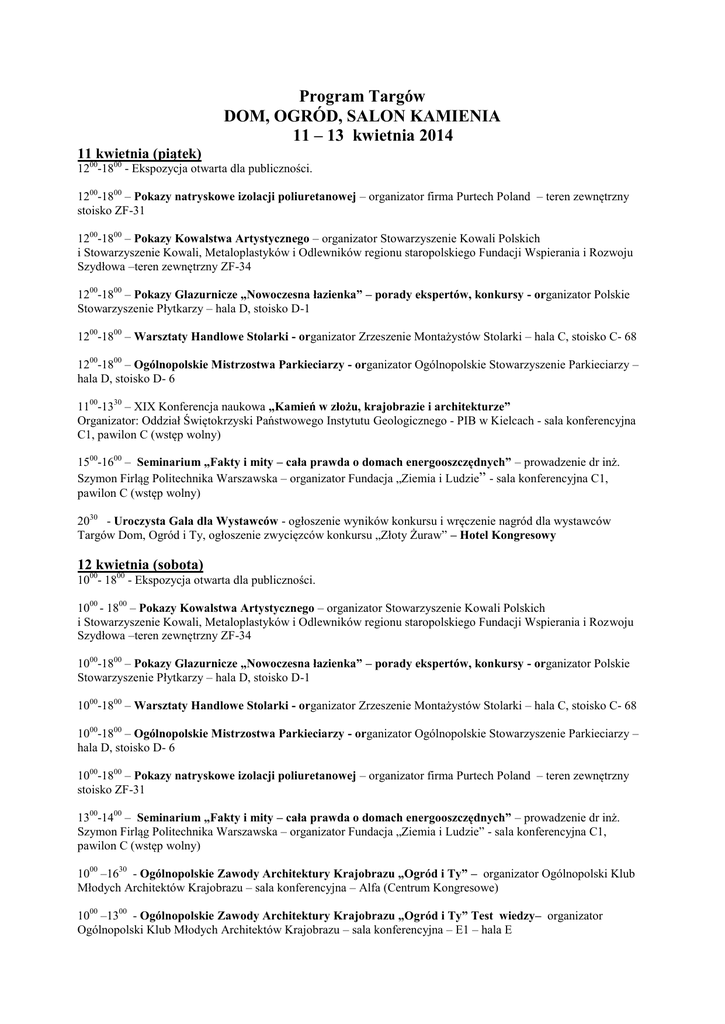 Program Targów
DOM, OGRÓD, SALON KAMIENIA
11 – 13 kwietnia 2014

11 kwietnia (piątek)
$12^{00}$-$18^{00}$ - Ekspozycja otwarta dla publiczności.

$12^{00}$-$18^{00}$ – Pokazy natryskowe izolacji poliuretanowej – organizator firma Purtech Poland – teren zewnętrzny stoisko ZF-31

$12^{00}$-$18^{00}$ – Pokazy Kowalstwa Artystycznego – organizator Stowarzyszenie Kowali Polskich i Stowarzyszenie Kowali, Metaloplastyków i Odlewników regionu staropolskiego Fundacji Wspierania i Rozwoju Szydłowa –teren zewnętrzny ZF-34

$12^{00}$-$18^{00}$ – Pokazy Glazurnicze „Nowoczesna łazienka" – porady ekspertów, konkursy - organizator Polskie Stowarzyszenie Płytkarzy – hala D, stoisko D-1

$12^{00}$-$18^{00}$ – Warsztaty Handlowe Stolarki - organizator Zrzeszenie Montażystów Stolarki – hala C, stoisko C- 68

$12^{00}$-$18^{00}$ – Ogólnopolskie Mistrzostwa Parkieciarzy - organizator Ogólnopolskie Stowarzyszenie Parkieciarzy – hala D, stoisko D- 6

$11^{00}$-$13^{30}$ – XIX Konferencja naukowa „Kamień w złożu, krajobrazie i architekturze"
Organizator: Oddział Świętokrzyski Państwowego Instytutu Geologicznego - PIB w Kielcach - sala konferencyjna C1, pawilon C (wstęp wolny)

$15^{00}$-$16^{00}$ – Seminarium „Fakty i mity – cała prawda o domach energooszczędnych" – prowadzenie dr inż. Szymon Firląg Politechnika Warszawska – organizator Fundacja „Ziemia i Ludzie" - sala konferencyjna C1, pawilon C (wstęp wolny)

$20^{30}$ - Uroczysta Gala dla Wystawców - ogłoszenie wyników konkursu i wręczenie nagród dla wystawców Targów Dom, Ogród i Ty, ogłoszenie zwycięzców konkursu „Złoty Żuraw" – Hotel Kongresowy

12 kwietnia (sobota)
$10^{00}$- $18^{00}$ - Ekspozycja otwarta dla publiczności.

$10^{00}$ - $18^{00}$ – Pokazy Kowalstwa Artystycznego – organizator Stowarzyszenie Kowali Polskich i Stowarzyszenie Kowali, Metaloplastyków i Odlewników regionu staropolskiego Fundacji Wspierania i Rozwoju Szydłowa –teren zewnętrzny ZF-34

$10^{00}$-$18^{00}$ – Pokazy Glazurnicze „Nowoczesna łazienka" – porady ekspertów, konkursy - organizator Polskie Stowarzyszenie Płytkarzy – hala D, stoisko D-1

$10^{00}$-$18^{00}$ – Warsztaty Handlowe Stolarki - organizator Zrzeszenie Montażystów Stolarki – hala C, stoisko C- 68

$10^{00}$-$18^{00}$ – Ogólnopolskie Mistrzostwa Parkieciarzy - organizator Ogólnopolskie Stowarzyszenie Parkieciarzy – hala D, stoisko D- 6

$10^{00}$-$18^{00}$ – Pokazy natryskowe izolacji poliuretanowej – organizator firma Purtech Poland – teren zewnętrzny stoisko ZF-31

$13^{00}$-$14^{00}$ – Seminarium „Fakty i mity – cała prawda o domach energooszczędnych" – prowadzenie dr inż. Szymon Firląg Politechnika Warszawska – organizator Fundacja „Ziemia i Ludzie" - sala konferencyjna C1, pawilon C (wstęp wolny)

$10^{00}$ –$16^{30}$ - Ogólnopolskie Zawody Architektury Krajobrazu „Ogród i Ty" – organizator Ogólnopolski Klub Młodych Architektów Krajobrazu – sala konferencyjna – Alfa (Centrum Kongresowe)

$10^{00}$ –$13^{00}$ - Ogólnopolskie Zawody Architektury Krajobrazu „Ogród i Ty" Test wiedzy– organizator Ogólnopolski Klub Młodych Architektów Krajobrazu – sala konferencyjna – E1 – hala E